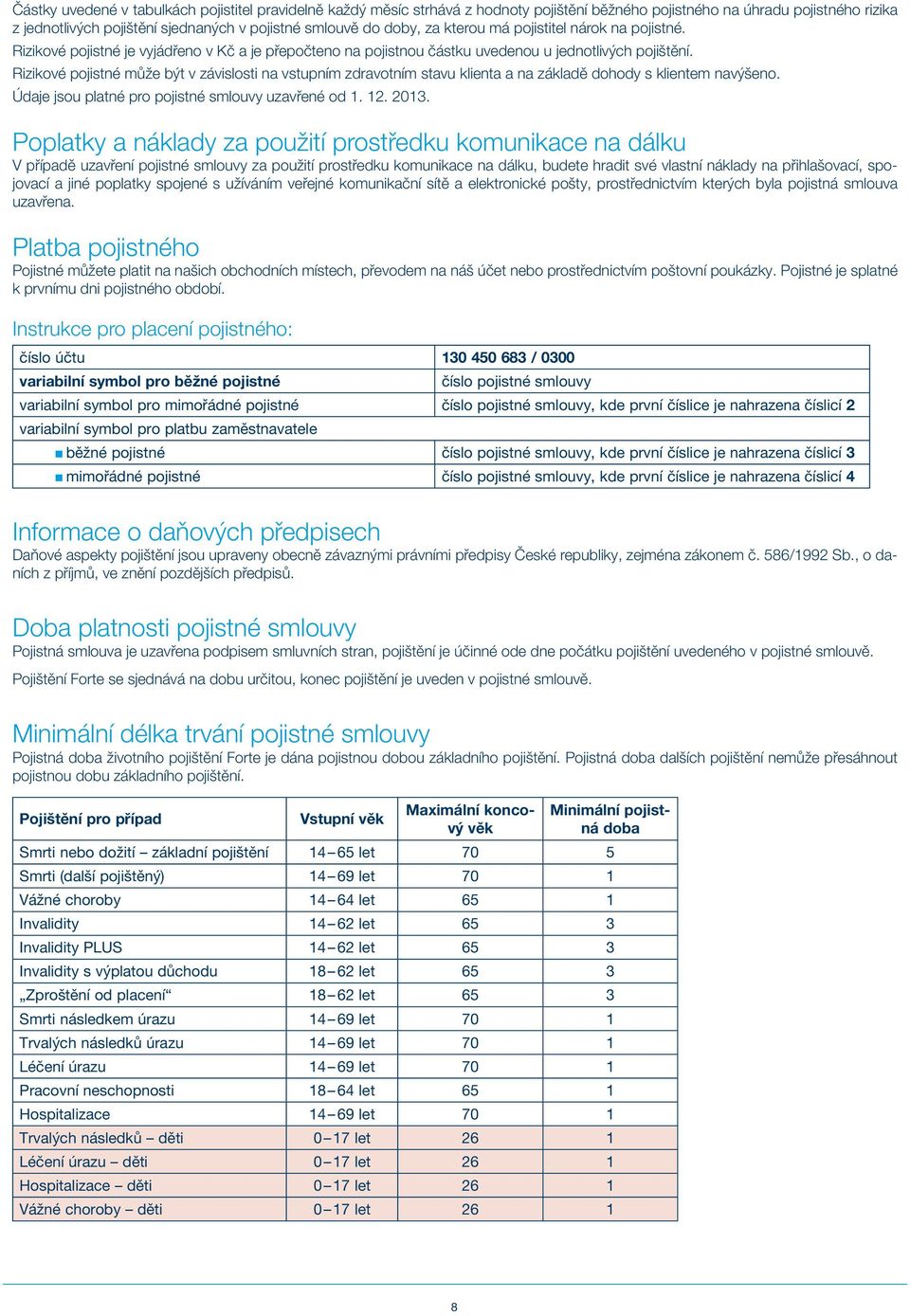 Částky uvedené v tabulkách pojistitel pravidelně každý měsíc strhává z hodnoty pojištění běžného pojistného na úhradu pojistného rizika z jednotlivých pojištění sjednaných v pojistné smlouvě do doby, za kterou má pojistitel nárok na pojistné.
Rizikové pojistné je vyjádřeno v Kč a je přepočteno na pojistnou částku uvedenou u jednotlivých pojištění.
Rizikové pojistné může být v závislosti na vstupním zdravotním stavu klienta a na základě dohody s klientem navýšeno.
Údaje jsou platné pro pojistné smlouvy uzavřené od 1. 12. 2013.

Poplatky a náklady za použití prostředku komunikace na dálku
V případě uzavření pojistné smlouvy za použití prostředku komunikace na dálku, budete hradit své vlastní náklady na přihlašovací, spojovací a jiné poplatky spojené s užíváním veřejné komunikační sítě a elektronické pošty, prostřednictvím kterých byla pojistná smlouva uzavřena.

Platba pojistného
Pojistné můžete platit na našich obchodních místech, převodem na náš účet nebo prostřednictvím poštovní poukázky. Pojistné je splatné k prvnímu dni pojistného období.

Instrukce pro placení pojistného:

| číslo účtu | 130 450 683 / 0300 |
|---|---|
| variabilní symbol pro běžné pojistné | číslo pojistné smlouvy |
| variabilní symbol pro mimořádné pojistné | číslo pojistné smlouvy, kde první číslice je nahrazena číslicí 2 |
| variabilní symbol pro platbu zaměstnavatele | |
| ■ běžné pojistné | číslo pojistné smlouvy, kde první číslice je nahrazena číslicí 3 |
| ■ mimořádné pojistné | číslo pojistné smlouvy, kde první číslice je nahrazena číslicí 4 |

Informace o daňových předpisech
Daňové aspekty pojištění jsou upraveny obecně závaznými právními předpisy České republiky, zejména zákonem č. 586/1992 Sb., o daních z příjmů, ve znění pozdějších předpisů.

Doba platnosti pojistné smlouvy
Pojistná smlouva je uzavřena podpisem smluvních stran, pojištění je účinné ode dne počátku pojištění uvedeného v pojistné smlouvě.

Pojištění Forte se sjednává na dobu určitou, konec pojištění je uveden v pojistné smlouvě.

Minimální délka trvání pojistné smlouvy
Pojistná doba životního pojištění Forte je dána pojistnou dobou základního pojištění. Pojistná doba dalších pojištění nemůže přesáhnout pojistnou dobu základního pojištění.

| Pojištění pro případ | Vstupní věk | Maximální koncový věk | Minimální pojistná doba |
|---|---|---|---|
| Smrti nebo dožití – základní pojištění | 14–65 let | 70 | 5 |
| Smrti (další pojištěný) | 14–69 let | 70 | 1 |
| Vážné choroby | 14–64 let | 65 | 1 |
| Invalidity | 14–62 let | 65 | 3 |
| Invalidity PLUS | 14–62 let | 65 | 3 |
| Invalidity s výplatou důchodu | 18–62 let | 65 | 3 |
| „Zproštění od placení“ | 18–62 let | 65 | 3 |
| Smrti následkem úrazu | 14–69 let | 70 | 1 |
| Trvalých následků úrazu | 14–69 let | 70 | 1 |
| Léčení úrazu | 14–69 let | 70 | 1 |
| Pracovní neschopnosti | 18–64 let | 65 | 1 |
| Hospitalizace | 14–69 let | 70 | 1 |
| Trvalých následků – děti | 0–17 let | 26 | 1 |
| Léčení úrazu – děti | 0–17 let | 26 | 1 |
| Hospitalizace – děti | 0–17 let | 26 | 1 |
| Vážné choroby – děti | 0–17 let | 26 | 1 |

8